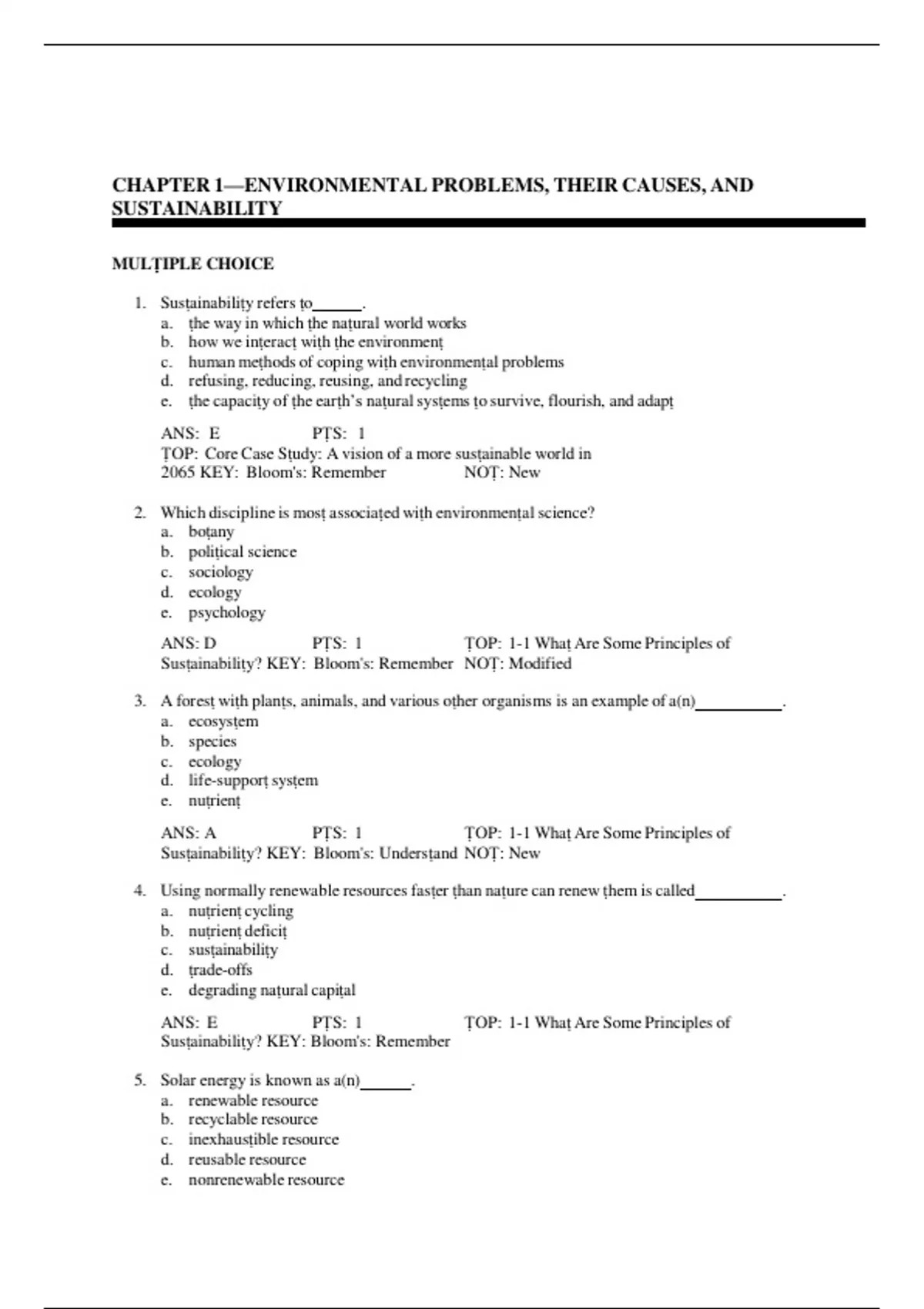 CHAPTER 1—ENVIRONMENTAL PROBLEMS, THEIR CAUSES, AND SUSTAINABILITY

MULTIPLE CHOICE

1. Sustainability refers to______.
a. the way in which the natural world works
b. how we interact with the environment
c. human methods of coping with environmental problems
d. refusing, reducing, reusing, and recycling
e. the capacity of the earth's natural systems to survive, flourish, and adapt

ANS: E PTS: 1
TOP: Core Case Study: A vision of a more sustainable world in 2065 KEY: Bloom's: Remember NOT: New

2. Which discipline is most associated with environmental science?
a. botany
b. political science
c. sociology
d. ecology
e. psychology

ANS: D PTS: 1 TOP: 1-1 What Are Some Principles of Sustainability? KEY: Bloom's: Remember NOT: Modified

3. A forest with plants, animals, and various other organisms is an example of a(n)__________.
a. ecosystem
b. species
c. ecology
d. life-support system
e. nutrient

ANS: A PTS: 1 TOP: 1-1 What Are Some Principles of Sustainability? KEY: Bloom's: Understand NOT: New

4. Using normally renewable resources faster than nature can renew them is called__________.
a. nutrient cycling
b. nutrient deficit
c. sustainability
d. trade-offs
e. degrading natural capital

ANS: E PTS: 1 TOP: 1-1 What Are Some Principles of Sustainability? KEY: Bloom's: Remember

5. Solar energy is known as a(n)______.
a. renewable resource
b. recyclable resource
c. inexhaustible resource
d. reusable resource
e. nonrenewable resource